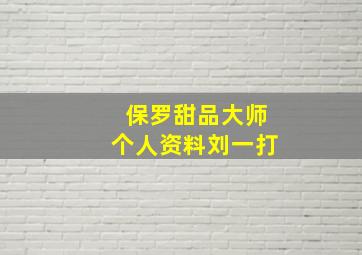 保罗甜品大师
个人资料刘一打